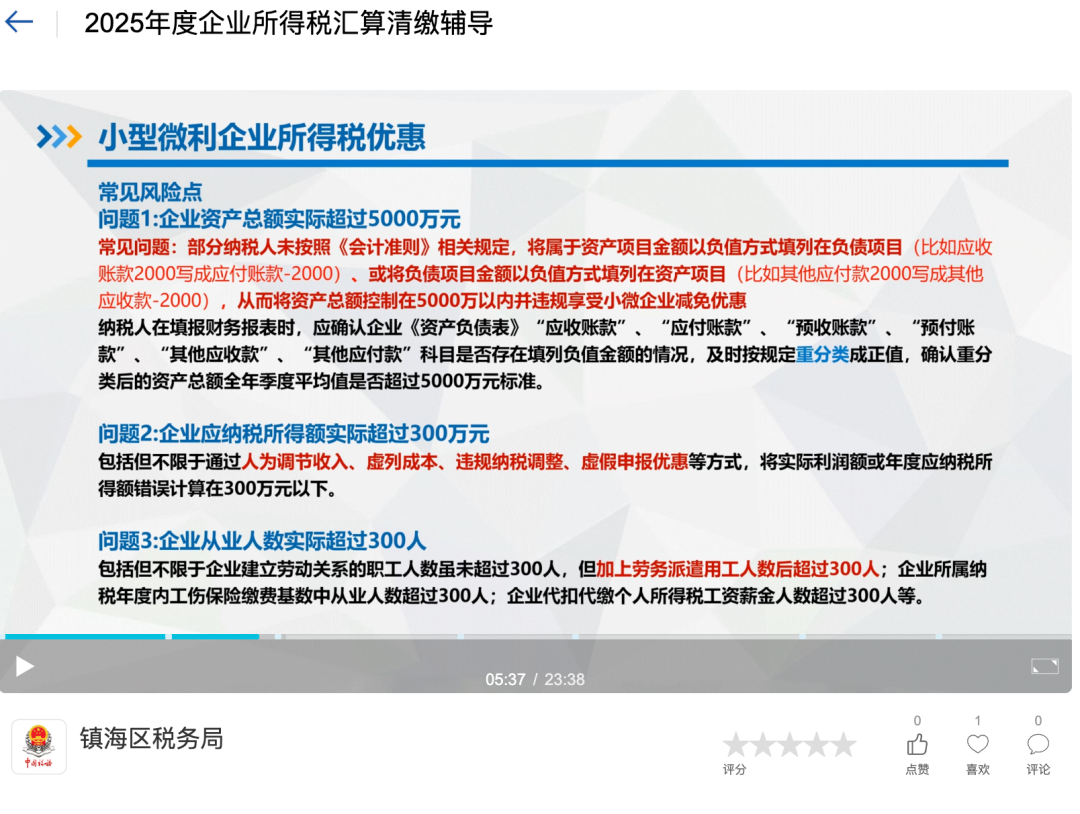 2025年度企业所得税汇算清缴辅导

小型微利企业所得税优惠

常见风险点
问题1:企业资产总额实际超过5000万元
常见问题：部分纳税人未按照《会计准则》相关规定，将属于资产项目金额以负值方式填列在负债项目（比如应收账款2000写成应付账款-2000）、或将负债项目金额以负值方式填列在资产项目（比如其他应付款2000写成其他应收款-2000），从而将资产总额控制在5000万以内并违规享受小微企业减免优惠
纳税人在填报财务报表时，应确认企业《资产负债表》“应收账款”、“应付账款”、“预收账款”、“预付账款”、“其他应收款”、“其他应付款”科目是否存在填列负值金额的情况，及时按规定重分类成正值，确认重分类后的资产总额全年季度平均值是否超过5000万元标准。

问题2:企业应纳税所得额实际超过300万元
包括但不限于通过人为调节收入、虚列成本、违规纳税调整、虚假申报优惠等方式，将实际利润额或年度应纳税所得额错误计算在300万元以下。

问题3:企业从业人数实际超过300人
包括但不限于企业建立劳动关系的职工人数虽未超过300人，但加上劳务派遣用工人数后超过300人；企业所属纳税年度内工伤保险缴费基数中从业人数超过300人；企业代扣代缴个人所得税工资薪金人数超过300人等。

05:37 / 23:38

中国税务
镇海区税务局
评分
0
点赞
1
喜欢
0
评论